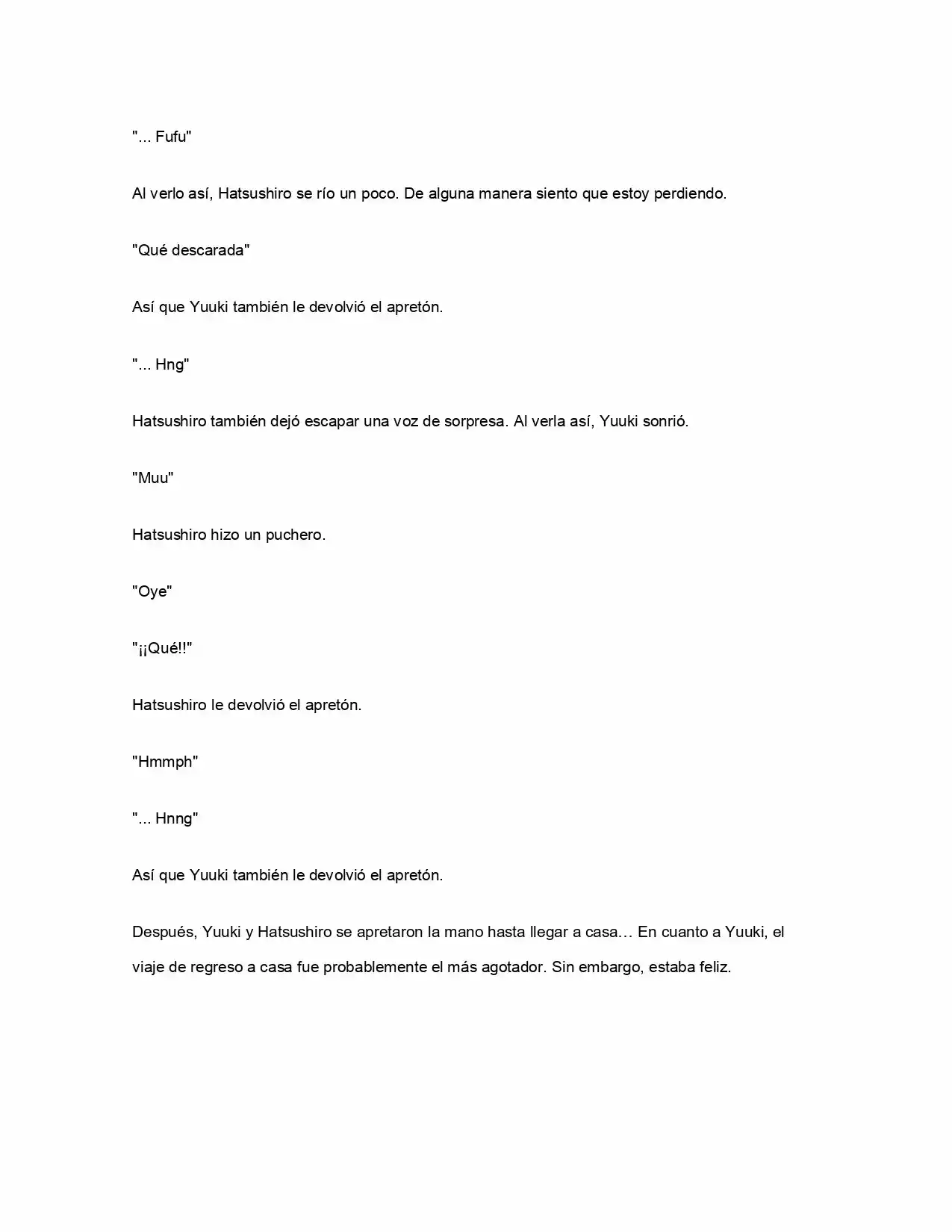 "... Fufu"

Al verlo así, Hatsushiro se río un poco. De alguna manera siento que estoy perdiendo.

"Qué descarada"

Así que Yuuki también le devolvió el apretón.

"... Hng"

Hatsushiro también dejó escapar una voz de sorpresa. Al verla así, Yuuki sonrió.

"Muu"

Hatsushiro hizo un puchero.

"Oye"

"¡¡Qué!!"

Hatsushiro le devolvió el apretón.

"Hmmph"

"... Hnng"

Así que Yuuki también le devolvió el apretón.

Después, Yuuki y Hatsushiro se apretaron la mano hasta llegar a casa… En cuanto a Yuuki, el viaje de regreso a casa fue probablemente el más agotador. Sin embargo, estaba feliz.